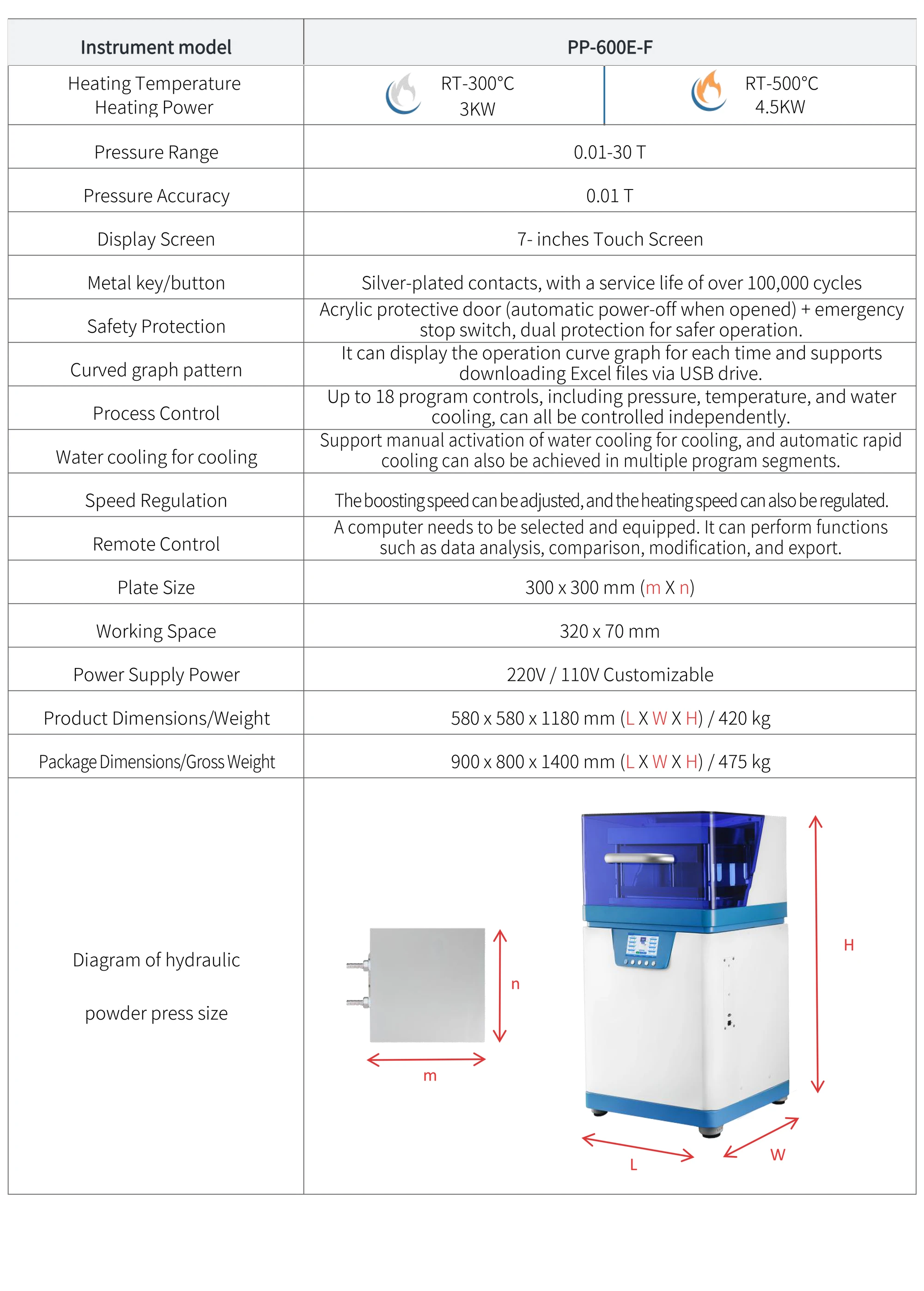 | Instrument model | PP-600E-F | |
|---|---|---|
| Heating Temperature Heating Power | RT-300°C 3KW | RT-500°C 4.5KW |
| Pressure Range | 0.01-30 T | |
| Pressure Accuracy | 0.01 T | |
| Display Screen | 7- inches Touch Screen | |
| Metal key/button | Silver-plated contacts, with a service life of over 100,000 cycles | |
| Safety Protection | Acrylic protective door (automatic power-off when opened) + emergency stop switch, dual protection for safer operation. | |
| Curved graph pattern | It can display the operation curve graph for each time and supports downloading Excel files via USB drive. | |
| Process Control | Up to 18 program controls, including pressure, temperature, and water cooling, can all be controlled independently. | |
| Water cooling for cooling | Support manual activation of water cooling for cooling, and automatic rapid cooling can also be achieved in multiple program segments. | |
| Speed Regulation | The boosting speed can be adjusted, and the heating speed can also be regulated. | |
| Remote Control | A computer needs to be selected and equipped. It can perform functions such as data analysis, comparison, modification, and export. | |
| Plate Size | 300 x 300 mm (m X n) | |
| Working Space | 320 x 70 mm | |
| Power Supply Power | 220V / 110V Customizable | |
| Product Dimensions/Weight | 580 x 580 x 1180 mm (L X W X H) / 420 kg | |
| Package Dimensions/Gross Weight | 900 x 800 x 1400 mm (L X W X H) / 475 kg | |
| Diagram of hydraulic powder press size | n m H L W | |